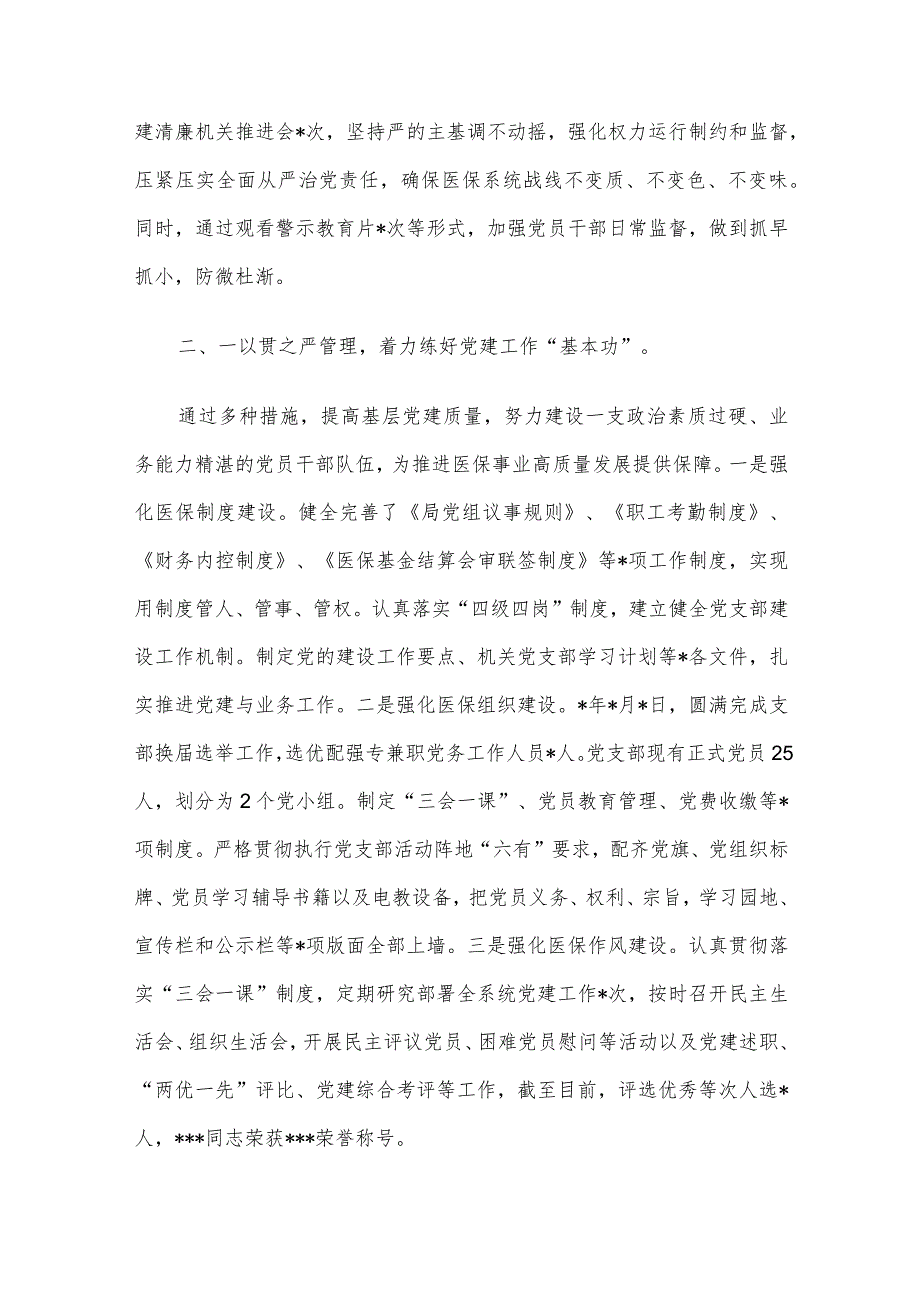 建清廉机关推进会*次，坚持严的主基调不动摇，强化权力运行制约和监督，压紧压实全面从严治党责任，确保医保系统战线不变质、不变色、不变味。同时，通过观看警示教育片*次等形式，加强党员干部日常监督，做到抓早抓小，防微杜渐。

二、一以贯之严管理，着力练好党建工作“基本功”。

通过多种措施，提高基层党建质量，努力建设一支政治素质过硬、业务能力精湛的党员干部队伍，为推进医保事业高质量发展提供保障。一是强化医保制度建设。健全完善了《局党组议事规则》、《职工考勤制度》、《财务内控制度》、《医保基金结算会审联签制度》等*项工作制度，实现用制度管人、管事、管权。认真落实“四级四岗”制度，建立健全党支部建设工作机制。制定党的建设工作要点、机关党支部学习计划等*各文件，扎实推进党建与业务工作。二是强化医保组织建设。*年*月*日，圆满完成支部换届选举工作，选优配强专兼职党务工作人员*人。党支部现有正式党员25人，划分为2个党小组。制定“三会一课”、党员教育管理、党费收缴等*项制度。严格贯彻执行党支部活动阵地“六有”要求，配齐党旗、党组织标牌、党员学习辅导书籍以及电教设备，把党员义务、权利、宗旨，学习园地、宣传栏和公示栏等*项版面全部上墙。三是强化医保作风建设。认真贯彻落实“三会一课”制度，定期研究部署全系统党建工作*次，按时召开民主生活会、组织生活会，开展民主评议党员、困难党员慰问等活动以及党建述职、“两优一先”评比、党建综合考评等工作，截至目前，评选优秀等次人选*人，***同志荣获***荣誉称号。